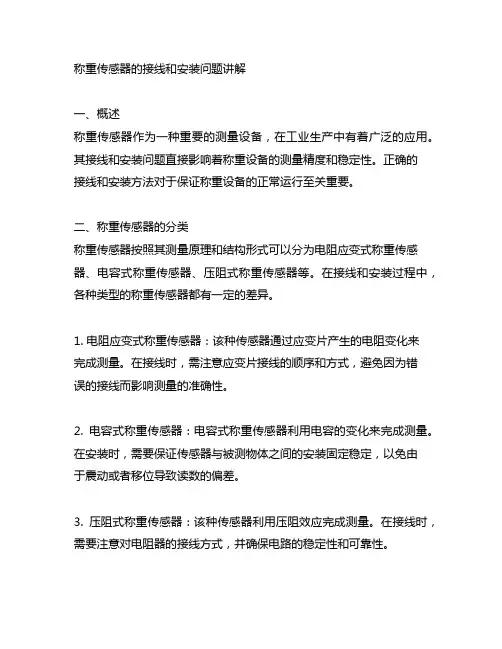 称重传感器的接线和安装问题讲解

一、概述
称重传感器作为一种重要的测量设备，在工业生产中有着广泛的应用。其接线和安装问题直接影响着称重设备的测量精度和稳定性。正确的接线和安装方法对于保证称重设备的正常运行至关重要。

二、称重传感器的分类
称重传感器按照其测量原理和结构形式可以分为电阻应变式称重传感器、电容式称重传感器、压阻式称重传感器等。在接线和安装过程中，各种类型的称重传感器都有一定的差异。

1. 电阻应变式称重传感器：该种传感器通过应变片产生的电阻变化来完成测量。在接线时，需注意应变片接线的顺序和方式，避免因为错误的接线而影响测量的准确性。

2. 电容式称重传感器：电容式称重传感器利用电容的变化来完成测量。在安装时，需要保证传感器与被测物体之间的安装固定稳定，以免由于震动或者移位导致读数的偏差。

3. 压阻式称重传感器：该种传感器利用压阻效应完成测量。在接线时，需要注意对电阻器的接线方式，并确保电路的稳定性和可靠性。